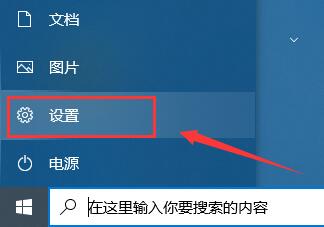 文档

图片

设置

电源

在这里输入你要搜索的内容